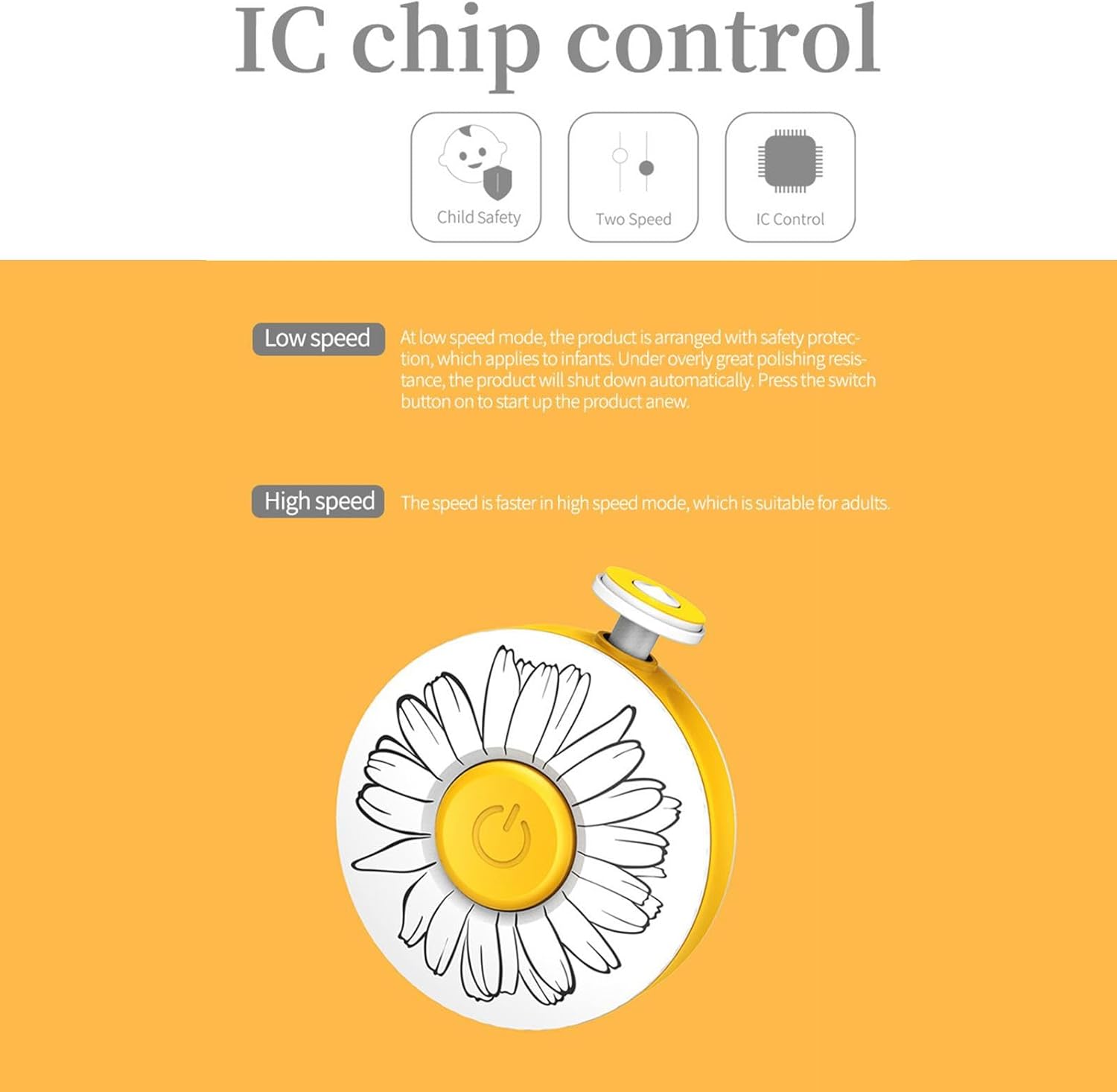 IC chip control

Child Safety

Two Speed

IC Control

Low speed

At low speed mode, the product is arranged with safety protection, which applies to infants. Under overly great polishing resistance, the product will shut down automatically. Press the switch button on to start up the product anew.

High speed

The speed is faster in high speed mode, which is suitable for adults.